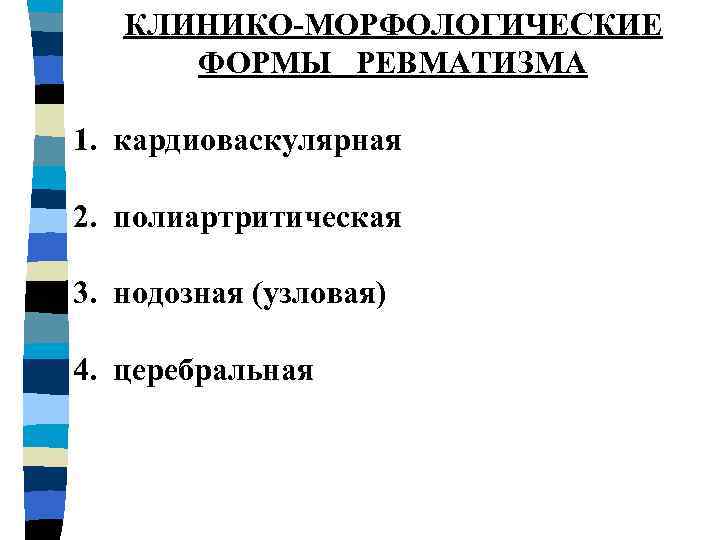 КЛИНИКО-МОРФОЛОГИЧЕСКИЕ ФОРМЫ РЕВМАТИЗМА

1. кардиоваскулярная

2. полиартритическая

3. нодозная (узловая)

4. церебральная